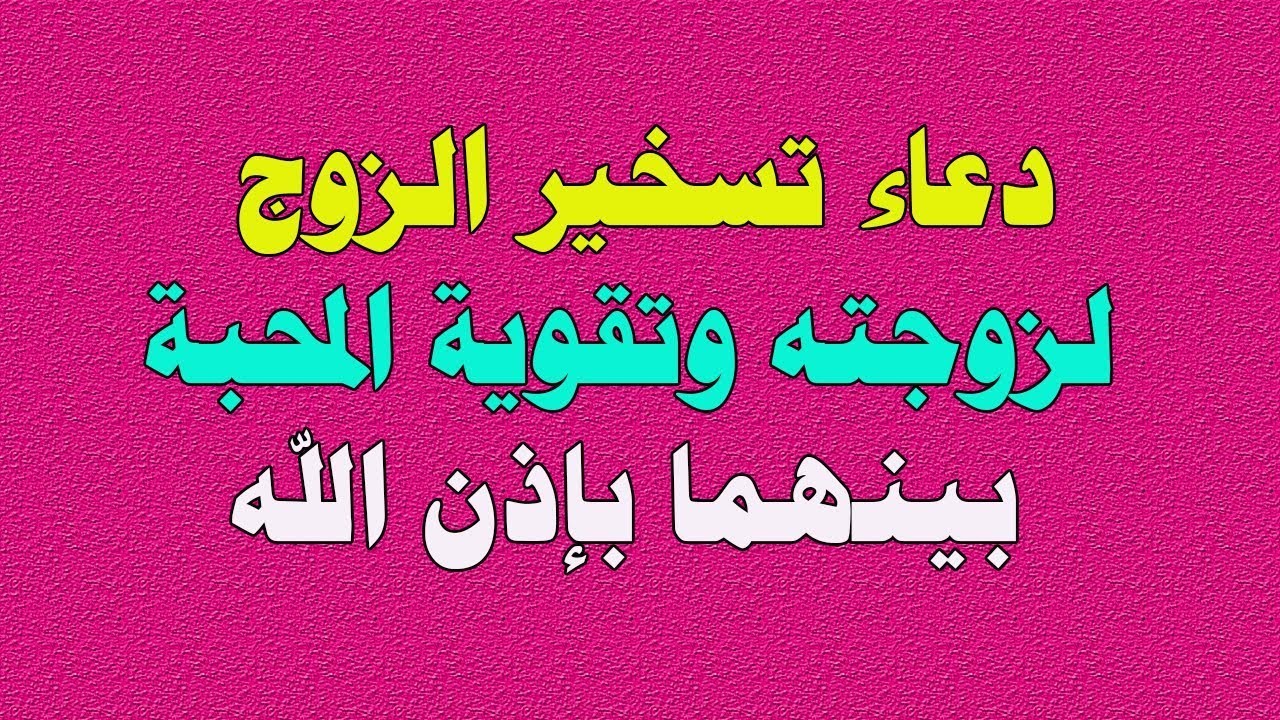 دعاء تسخير الزوج
لزوجته وتقوية المحبة
بينهما بإذن اللّه